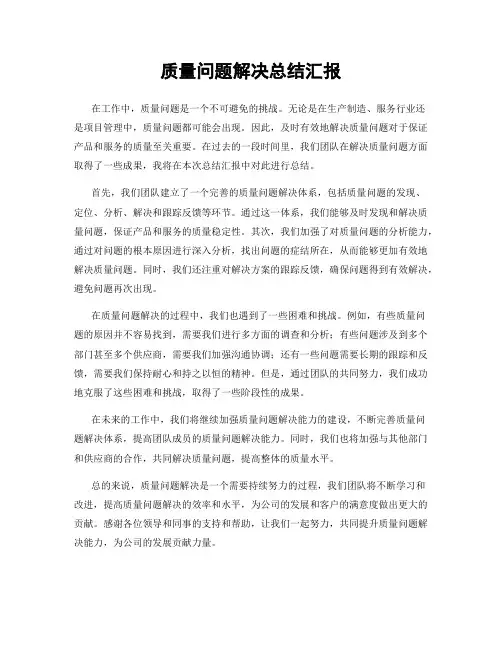 质量问题解决总结汇报

在工作中，质量问题是一个不可避免的挑战。无论是在生产制造、服务行业还是项目管理中，质量问题都可能会出现。因此，及时有效地解决质量问题对于保证产品和服务的质量至关重要。在过去的一段时间里，我们团队在解决质量问题方面取得了一些成果，我将在本次总结汇报中对此进行总结。

首先，我们团队建立了一个完善的质量问题解决体系，包括质量问题的发现、定位、分析、解决和跟踪反馈等环节。通过这一体系，我们能够及时发现和解决质量问题，保证产品和服务的质量稳定性。其次，我们加强了对质量问题的分析能力，通过对问题的根本原因进行深入分析，找出问题的症结所在，从而能够更加有效地解决质量问题。同时，我们还注重对解决方案的跟踪反馈，确保问题得到有效解决，避免问题再次出现。

在质量问题解决的过程中，我们也遇到了一些困难和挑战。例如，有些质量问题的原因并不容易找到，需要我们进行多方面的调查和分析；有些问题涉及到多个部门甚至多个供应商，需要我们加强沟通协调；还有一些问题需要长期的跟踪和反馈，需要我们保持耐心和持之以恒的精神。但是，通过团队的共同努力，我们成功地克服了这些困难和挑战，取得了一些阶段性的成果。

在未来的工作中，我们将继续加强质量问题解决能力的建设，不断完善质量问题解决体系，提高团队成员的质量问题解决能力。同时，我们也将加强与其他部门和供应商的合作，共同解决质量问题，提高整体的质量水平。

总的来说，质量问题解决是一个需要持续努力的过程，我们团队将不断学习和改进，提高质量问题解决的效率和水平，为公司的发展和客户的满意度做出更大的贡献。感谢各位领导和同事的支持和帮助，让我们一起努力，共同提升质量问题解决能力，为公司的发展贡献力量。